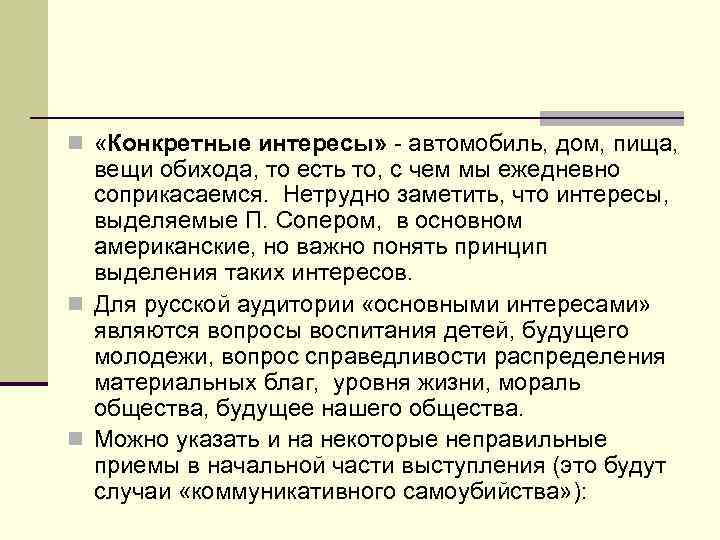 «Конкретные интересы» - автомобиль, дом, пища, вещи обихода, то есть то, с чем мы ежедневно соприкасаемся. Нетрудно заметить, что интересы, выделяемые П. Сопером, в основном американские, но важно понять принцип выделения таких интересов.

Для русской аудитории «основными интересами» являются вопросы воспитания детей, будущего молодежи, вопрос справедливости распределения материальных благ, уровня жизни, мораль общества, будущее нашего общества.

Можно указать и на некоторые неправильные приемы в начальной части выступления (это будут случаи «коммуникативного самоубийства»):